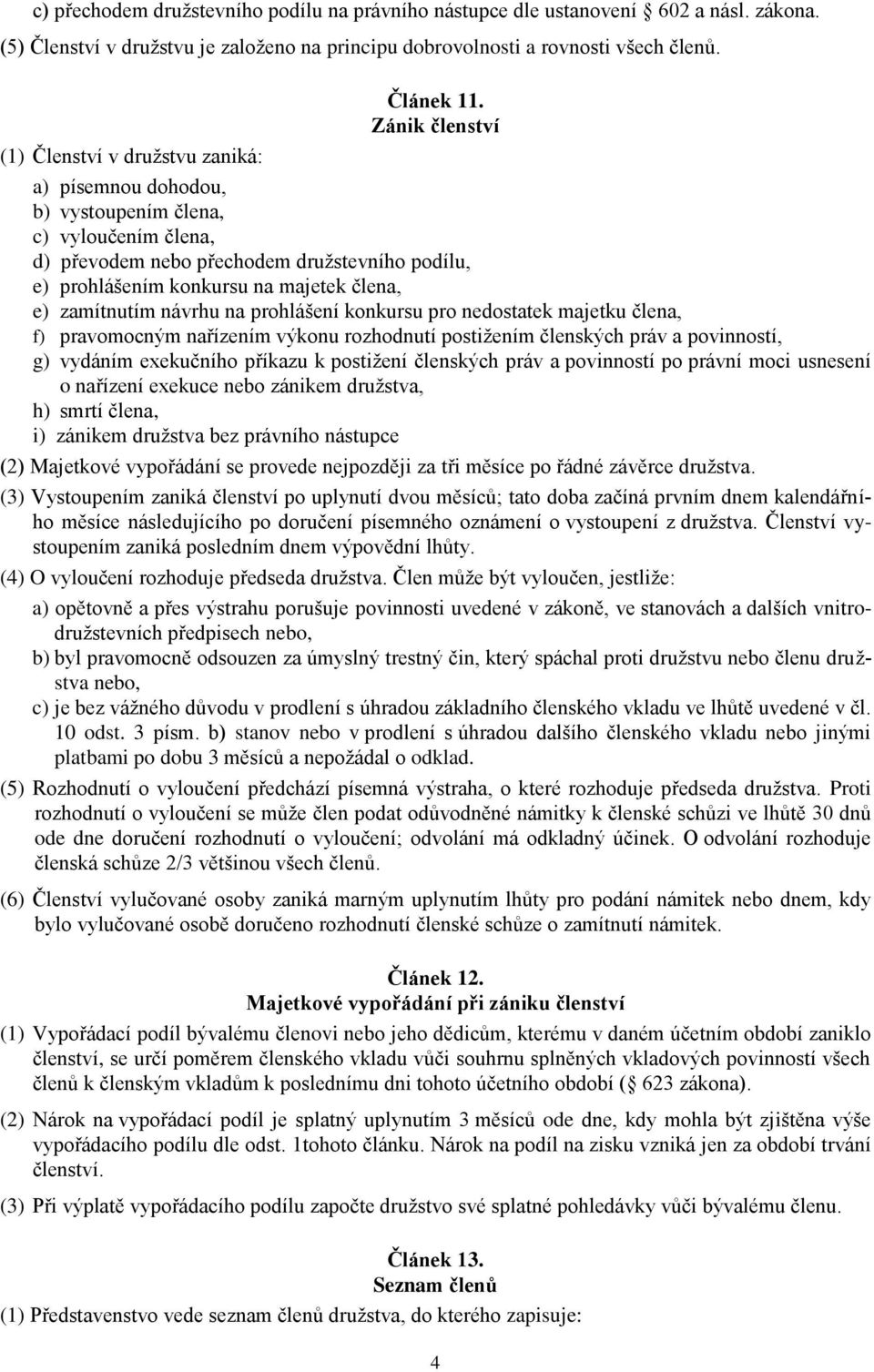 c) přechodem družstevního podílu na právního nástupce dle ustanovení 602 a násl. zákona.
(5) Členství v družstvu je založeno na principu dobrovolnosti a rovnosti všech členů.

Článek 11.
Zánik členství

(1) Členství v družstvu zaniká:
a) písemnou dohodou,
b) vystoupením člena,
c) vyloučením člena,
d) převodem nebo přechodem družstevního podílu,
e) prohlášením konkursu na majetek člena,
e) zamítnutím návrhu na prohlášení konkursu pro nedostatek majetku člena,
f) pravomocným nařízením výkonu rozhodnutí postižením členských práv a povinností,
g) vydáním exekučního příkazu k postižení členských práv a povinností po právní moci usnesení o nařízení exekuce nebo zánikem družstva,
h) smrtí člena,
i) zánikem družstva bez právního nástupce
(2) Majetkové vypořádání se provede nejpozději za tři měsíce po řádné závěrce družstva.
(3) Vystoupením zaniká členství po uplynutí dvou měsíců; tato doba začíná prvním dnem kalendářního měsíce následujícího po doručení písemného oznámení o vystoupení z družstva. Členství vystoupením zaniká posledním dnem výpovědní lhůty.
(4) O vyloučení rozhoduje předseda družstva. Člen může být vyloučen, jestliže:
a) opětovně a přes výstrahu porušuje povinnosti uvedené v zákoně, ve stanovách a dalších vnitrodružstevních předpisech nebo,
b) byl pravomocně odsouzen za úmyslný trestný čin, který spáchal proti družstvu nebo členu družstva nebo,
c) je bez vážného důvodu v prodlení s úhradou základního členského vkladu ve lhůtě uvedené v čl. 10 odst. 3 písm. b) stanov nebo v prodlení s úhradou dalšího členského vkladu nebo jinými platbami po dobu 3 měsíců a nepožádal o odklad.
(5) Rozhodnutí o vyloučení předchází písemná výstraha, o které rozhoduje předseda družstva. Proti rozhodnutí o vyloučení se může člen podat odůvodněné námitky k členské schůzi ve lhůtě 30 dnů ode dne doručení rozhodnutí o vyloučení; odvolání má odkladný účinek. O odvolání rozhoduje členská schůze 2/3 většinou všech členů.
(6) Členství vylučované osoby zaniká marným uplynutím lhůty pro podání námitek nebo dnem, kdy bylo vylučované osobě doručeno rozhodnutí členské schůze o zamítnutí námitek.

Článek 12.
Majetkové vypořádání při zániku členství
(1) Vypořádací podíl bývalému členovi nebo jeho dědicům, kterému v daném účetním období zaniklo členství, se určí poměrem členského vkladu vůči souhrnu splněných vkladových povinností všech členů k členským vkladům k poslednímu dni tohoto účetního období ( 623 zákona).
(2) Nárok na vypořádací podíl je splatný uplynutím 3 měsíců ode dne, kdy mohla být zjištěna výše vypořádacího podílu dle odst. 1tohoto článku. Nárok na podíl na zisku vzniká jen za období trvání členství.
(3) Při výplatě vypořádacího podílu započte družstvo své splatné pohledávky vůči bývalému členu.

Článek 13.
Seznam členů
(1) Představenstvo vede seznam členů družstva, do kterého zapisuje:

4